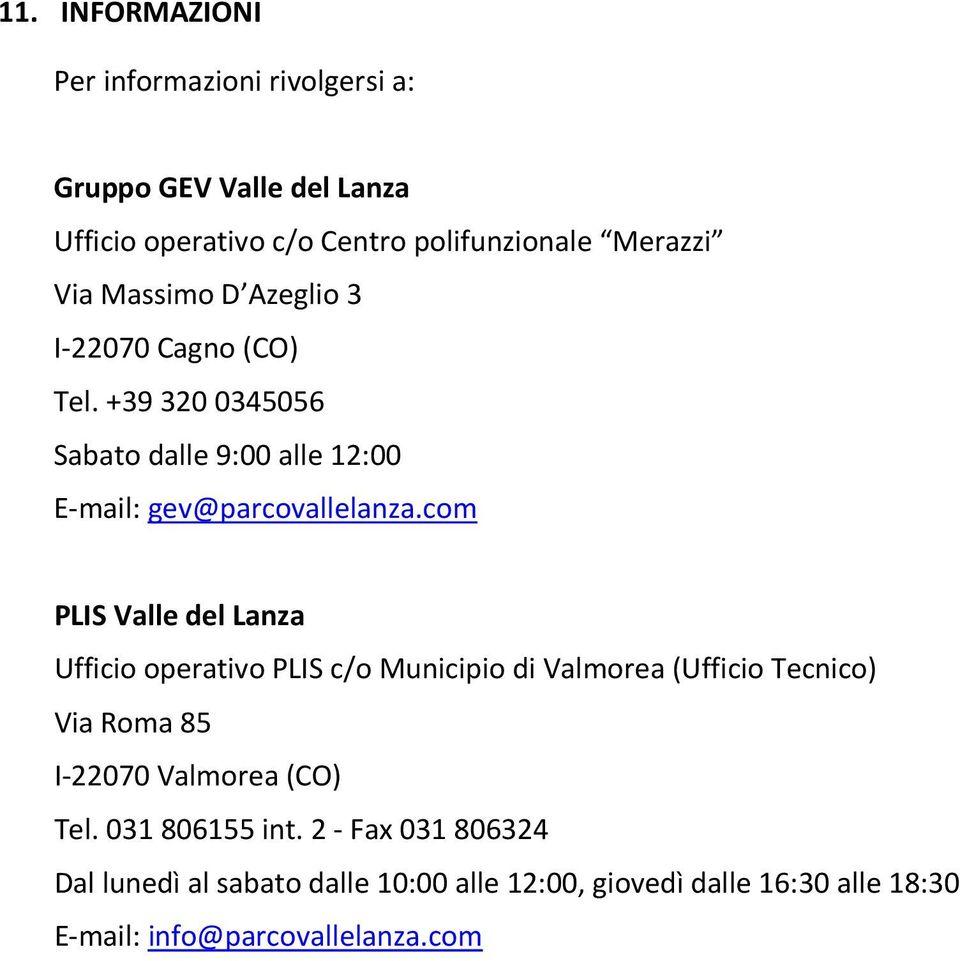 11. INFORMAZIONI

Per informazioni rivolgersi a:

Gruppo GEV Valle del Lanza
Ufficio operativo c/o Centro polifunzionale “Merazzi”
Via Massimo D’Azeglio 3
I-22070 Cagno (CO)
Tel. +39 320 0345056
Sabato dalle 9:00 alle 12:00
E-mail: gev@parcovallelanza.com

PLIS Valle del Lanza
Ufficio operativo PLIS c/o Municipio di Valmorea (Ufficio Tecnico)
Via Roma 85
I-22070 Valmorea (CO)
Tel. 031 806155 int. 2 - Fax 031 806324
Dal lunedì al sabato dalle 10:00 alle 12:00, giovedì dalle 16:30 alle 18:30
E-mail: info@parcovallelanza.com